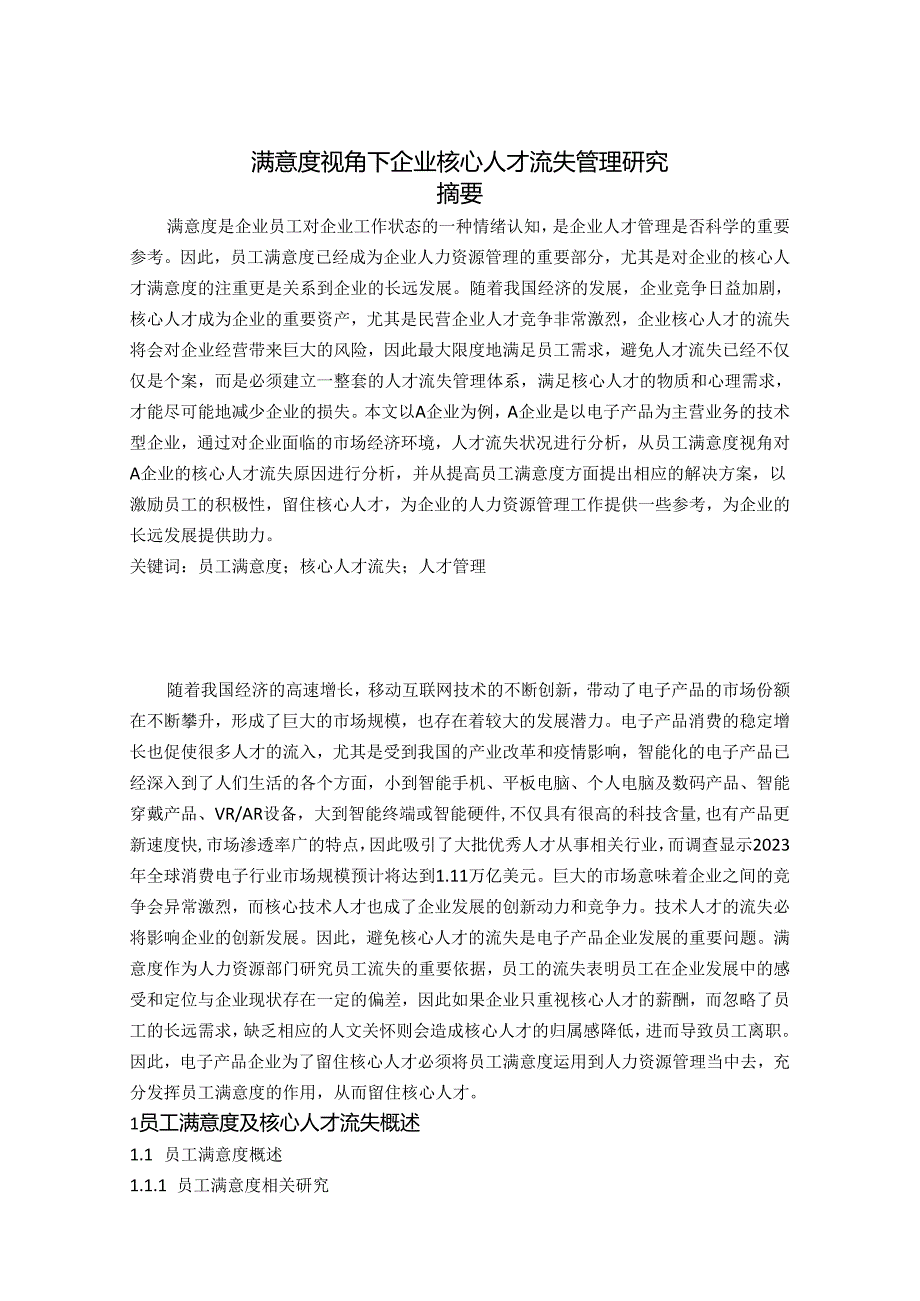 满意度视角下企业核心人才流失管理研究
摘要

满意度是企业员工对企业工作状态的一种情绪认知，是企业人才管理是否科学的重要参考。因此，员工满意度已经成为企业人力资源管理的重要部分，尤其是对企业的核心人才满意度的注重更是关系到企业的长远发展。随着我国经济的发展，企业竞争日益加剧，核心人才成为企业的重要资产，尤其是民营企业人才竞争非常激烈，企业核心人才的流失将会对企业经营带来巨大的风险，因此最大限度地满足员工需求，避免人才流失已经不仅仅是个案，而是必须建立一整套的人才流失管理体系，满足核心人才的物质和心理需求，才能尽可能地减少企业的损失。本文以A企业为例，A企业是以电子产品为主营业务的技术型企业，通过对企业面临的市场经济环境，人才流失状况进行分析，从员工满意度视角对A企业的核心人才流失原因进行分析，并从提高员工满意度方面提出相应的解决方案，以激励员工的积极性，留住核心人才，为企业的人力资源管理工作提供一些参考，为企业的长远发展提供助力。

关键词：员工满意度；核心人才流失；人才管理

随着我国经济的高速增长，移动互联网技术的不断创新，带动了电子产品的市场份额在不断攀升，形成了巨大的市场规模，也存在着较大的发展潜力。电子产品消费的稳定增长也促使很多人才的流入，尤其是受到我国的产业改革和疫情影响，智能化的电子产品已经深入到了人们生活的各个方面，小到智能手机、平板电脑、个人电脑及数码产品、智能穿戴产品、VR/AR设备，大到智能终端或智能硬件,不仅具有很高的科技含量,也有产品更新速度快,市场渗透率广的特点,因此吸引了大批优秀人才从事相关行业，而调查显示2023年全球消费电子行业市场规模预计将达到1.11万亿美元。巨大的市场意味着企业之间的竞争会异常激烈，而核心技术人才也成了企业发展的创新动力和竞争力。技术人才的流失必将影响企业的创新发展。因此，避免核心人才的流失是电子产品企业发展的重要问题。满意度作为人力资源部门研究员工流失的重要依据，员工的流失表明员工在企业发展中的感受和定位与企业现状存在一定的偏差，因此如果企业只重视核心人才的薪酬，而忽略了员工的长远需求，缺乏相应的人文关怀则会造成核心人才的归属感降低，进而导致员工离职。因此，电子产品企业为了留住核心人才必须将员工满意度运用到人力资源管理当中去，充分发挥员工满意度的作用，从而留住核心人才。

1员工满意度及核心人才流失概述

1.1 员工满意度概述

1.1.1 员工满意度相关研究